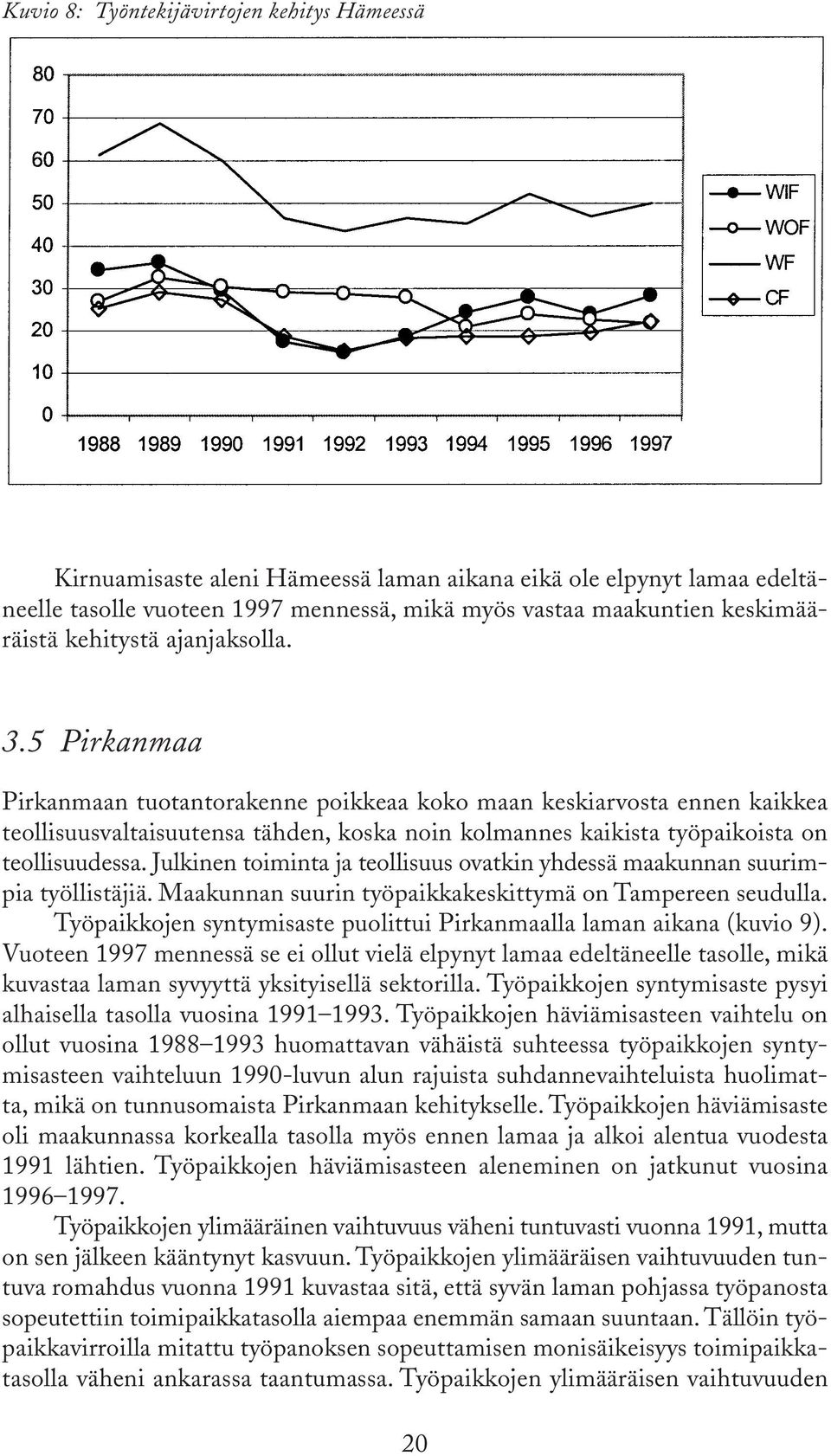 Kuvio 8: Työntekijävirtojen kehitys Hämeessä

80
70
60
50
40
30
20
10
0

1988 1989 1990 1991 1992 1993 1994 1995 1996 1997

WIF
WOF
WF
CF

Kirnuamisaste aleni Hämeessä laman aikana eikä ole elpynyt lamaa edeltäneelle tasolle vuoteen 1997 mennessä, mikä myös vastaa maakuntien keskimääräistä kehitystä ajanjaksolla.

3.5 Pirkanmaa

Pirkanmaan tuotantorakenne poikkeaa koko maan keskiarvosta ennen kaikkea teollisuusvaltaisuutensa tähden, koska noin kolmannes kaikista työpaikoista on teollisuudessa. Julkinen toiminta ja teollisuus ovatkin yhdessä maakunnan suurimpia työllistäjiä. Maakunnan suurin työpaikkakeskittymä on Tampereen seudulla.

Työpaikkojen syntymisaste puolittui Pirkanmaalla laman aikana (kuvio 9). Vuoteen 1997 mennessä se ei ollut vielä elpynyt lamaa edeltäneelle tasolle, mikä kuvastaa laman syvyyttä yksityisellä sektorilla. Työpaikkojen syntymisaste pysyi alhaisella tasolla vuosina 1991–1993. Työpaikkojen häviämisasteen vaihtelu on ollut vuosina 1988–1993 huomattavan vähäistä suhteessa työpaikkojen syntymisasteen vaihteluun 1990-luvun alun rajuista suhdannevaihteluista huolimatta, mikä on tunnusomaista Pirkanmaan kehitykselle. Työpaikkojen häviämisaste oli maakunnassa korkealla tasolla myös ennen lamaa ja alkoi alentua vuodesta 1991 lähtien. Työpaikkojen häviämisasteen aleneminen on jatkunut vuosina 1996–1997.

Työpaikkojen ylimääräinen vaihtuvuus väheni tuntuvasti vuonna 1991, mutta on sen jälkeen kääntynyt kasvuun. Työpaikkojen ylimääräisen vaihtuvuuden tuntuva romahdus vuonna 1991 kuvastaa sitä, että syvän laman pohjassa työpanosta sopeutettiin toimipaikkatasolla aiempaa enemmän samaan suuntaan. Tällöin työpaikkavirroilla mitattu työpanoksen sopeuttamisen monisäikeisyys toimipaikkatasolla väheni ankarassa taantumassa. Työpaikkojen ylimääräisen vaihtuvuuden

20